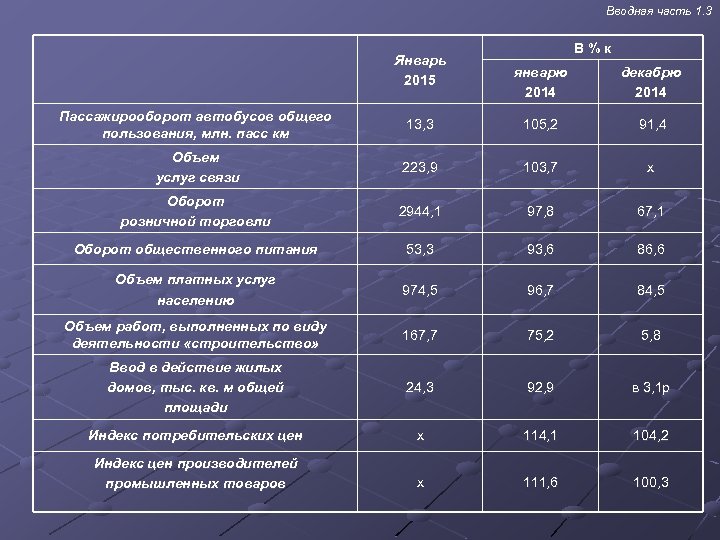 Вводная часть 1.3

| | Январь 2015 | В % к январю 2014 | В % к декабрю 2014 |
|---|---|---|---|
| Пассажирооборот автобусов общего пользования, млн. пасс км | 13,3 | 105,2 | 91,4 |
| Объем услуг связи | 223,9 | 103,7 | х |
| Оборот розничной торговли | 2944,1 | 97,8 | 67,1 |
| Оборот общественного питания | 53,3 | 93,6 | 86,6 |
| Объем платных услуг населению | 974,5 | 96,7 | 84,5 |
| Объем работ, выполненных по виду деятельности «строительство» | 167,7 | 75,2 | 5,8 |
| Ввод в действие жилых домов, тыс. кв. м общей площади | 24,3 | 92,9 | в 3,1р |
| Индекс потребительских цен | х | 114,1 | 104,2 |
| Индекс цен производителей промышленных товаров | х | 111,6 | 100,3 |